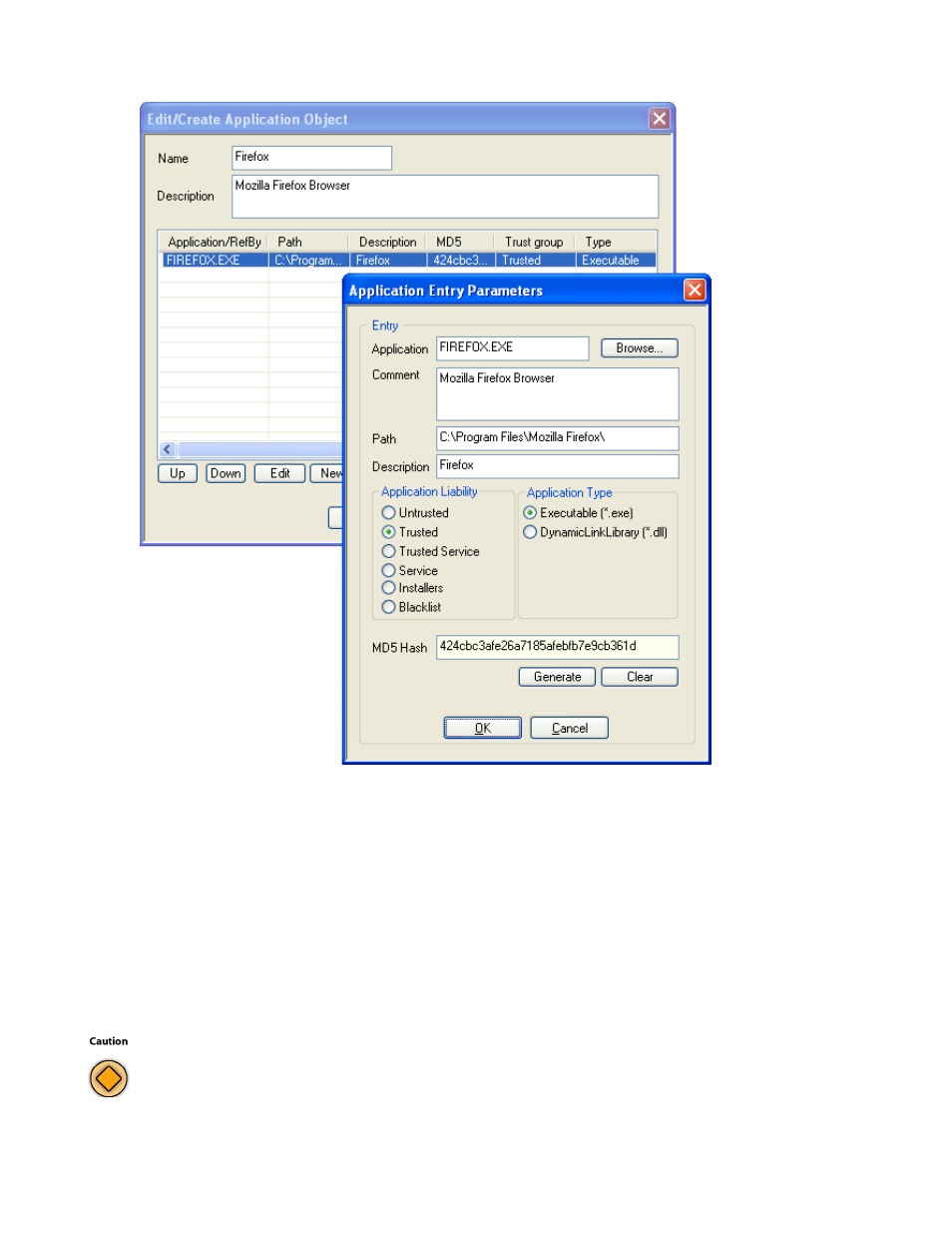 Edit/Create Application Object

Name Firefox

Description Mozilla Firefox Browser

| Application/RefBy | Path | Description | MD5 | Trust group | Type |
|---|---|---|---|---|---|
| FIREFOX.EXE | C:\Program... | Firefox | 424cbc3... | Trusted | Executable |

Up Down Edit New

Application Entry Parameters

Entry

Application FIREFOX.EXE Browse...

Comment Mozilla Firefox Browser

Path C:\Program Files\Mozilla Firefox\

Description Firefox

Application Liability
Untrusted
Trusted
Trusted Service
Service
Installers
Blacklist

Application Type
Executable (*.exe)
DynamicLinkLibrary (*.dll)

MD5 Hash 424cbc3afe26a7185afebfb7e9cb361d

Generate Clear

OK Cancel

Caution